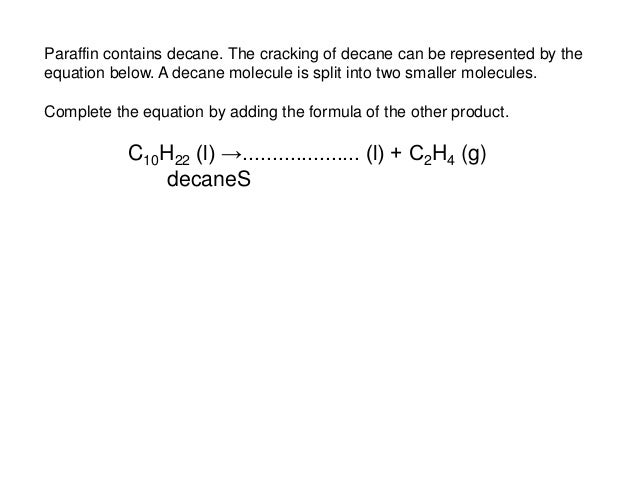 Paraffin contains decane. The cracking of decane can be represented by the equation below. A decane molecule is split into two smaller molecules.

Complete the equation by adding the formula of the other product.

$C_{10}H_{22}$ (l) →.................... (l) + $C_2H_4$ (g)
decaneS